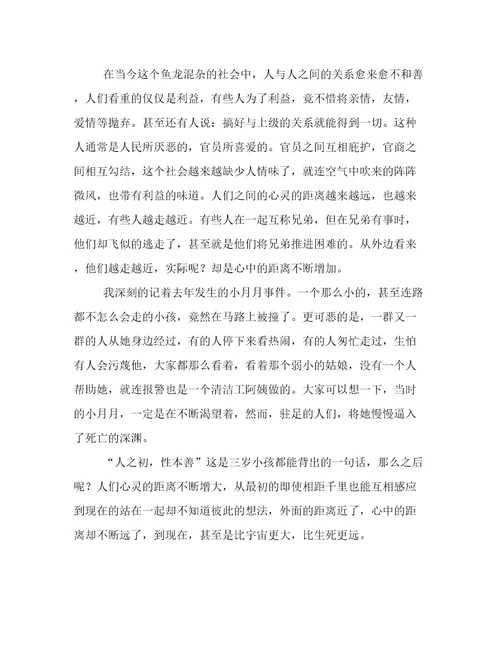 在当今这个鱼龙混杂的社会中，人与人之间的关系愈来愈不和善，人们看重的仅仅是利益，有些人为了利益，竟不惜将亲情，友情，爱情等抛弃。甚至还有人说：搞好与上级的关系就能得到一切。这种人通常是人民所厌恶的，官员所喜爱的。官员之间互相庇护，官商之间相互勾结，这个社会越来越缺少人情味了，就连空气中吹来的阵阵微风，也带有利益的味道。人们之间的心灵的距离越来越远，也越来越近，有些人越走越近。有些人在一起互称兄弟，但在兄弟有事时，他们却飞似的逃走了，甚至就是他们将兄弟推进困难的。从外边看来，他们越走越近，实际呢？却是心中的距离不断增加。

我深刻的记着去年发生的小月月事件。一个那么小的，甚至连路都不怎么会走的小孩，竟然在马路上被撞了。更可恶的是，一群又一群的人从她身边经过，有的人停下来看热闹，有的人匆忙走过，生怕有人会污蔑他，大家都那么看着，看着那个弱小的姑娘，没有一个人帮助她，就连报警也是一个清洁工阿姨做的。大家可以想一下，当时的小月月，一定是在不断渴望着，然而，驻足的人们，将她慢慢逼入了死亡的深渊。

“人之初，性本善”这是三岁小孩都能背出的一句话，那么之后呢？人们心灵的距离不断增大，从最初的即使相距千里也能互相感应到现在的站在一起却不知道彼此的想法，外面的距离近了，心中的距离却不断远了，到现在，甚至是比宇宙更大，比生死更远。